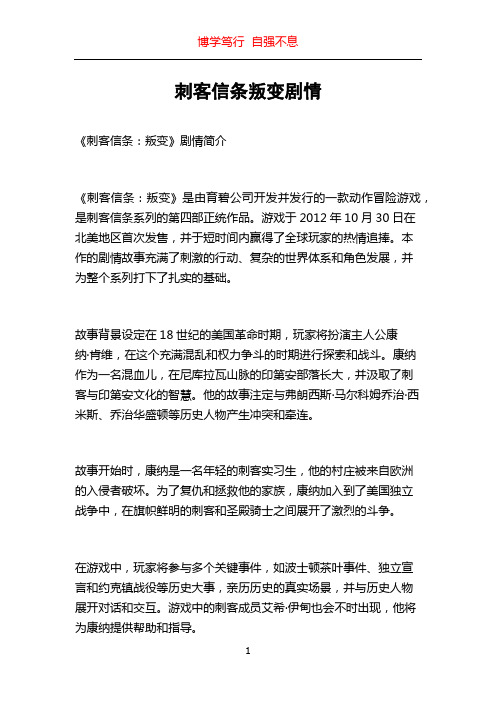 博学笃行 自强不息

刺客信条叛变剧情

《刺客信条：叛变》剧情简介

《刺客信条：叛变》是由育碧公司开发并发行的一款动作冒险游戏，是刺客信条系列的第四部正统作品。游戏于 2012 年 10 月 30 日在北美地区首次发售，并于短时间内赢得了全球玩家的热情追捧。本作的剧情故事充满了刺激的行动、复杂的世界体系和角色发展，并为整个系列打下了扎实的基础。

故事背景设定在 18 世纪的美国革命时期，玩家将扮演主人公康纳·肯维，在这个充满混乱和权力争斗的时期进行探索和战斗。康纳作为一名混血儿，在尼库拉瓦山脉的印第安部落长大，并汲取了刺客与印第安文化的智慧。他的故事注定与弗朗西斯·马尔科姆乔治·西米斯、乔治华盛顿等历史人物产生冲突和牵连。

故事开始时，康纳是一名年轻的刺客实习生，他的村庄被来自欧洲的入侵者破坏。为了复仇和拯救他的家族，康纳加入到了美国独立战争中，在旗帜鲜明的刺客和圣殿骑士之间展开了激烈的斗争。

在游戏中，玩家将参与多个关键事件，如波士顿茶叶事件、独立宣言和约克镇战役等历史大事，亲历历史的真实场景，并与历史人物展开对话和交互。游戏中的刺客成员艾希·伊甸也会不时出现，他将为康纳提供帮助和指导。

1